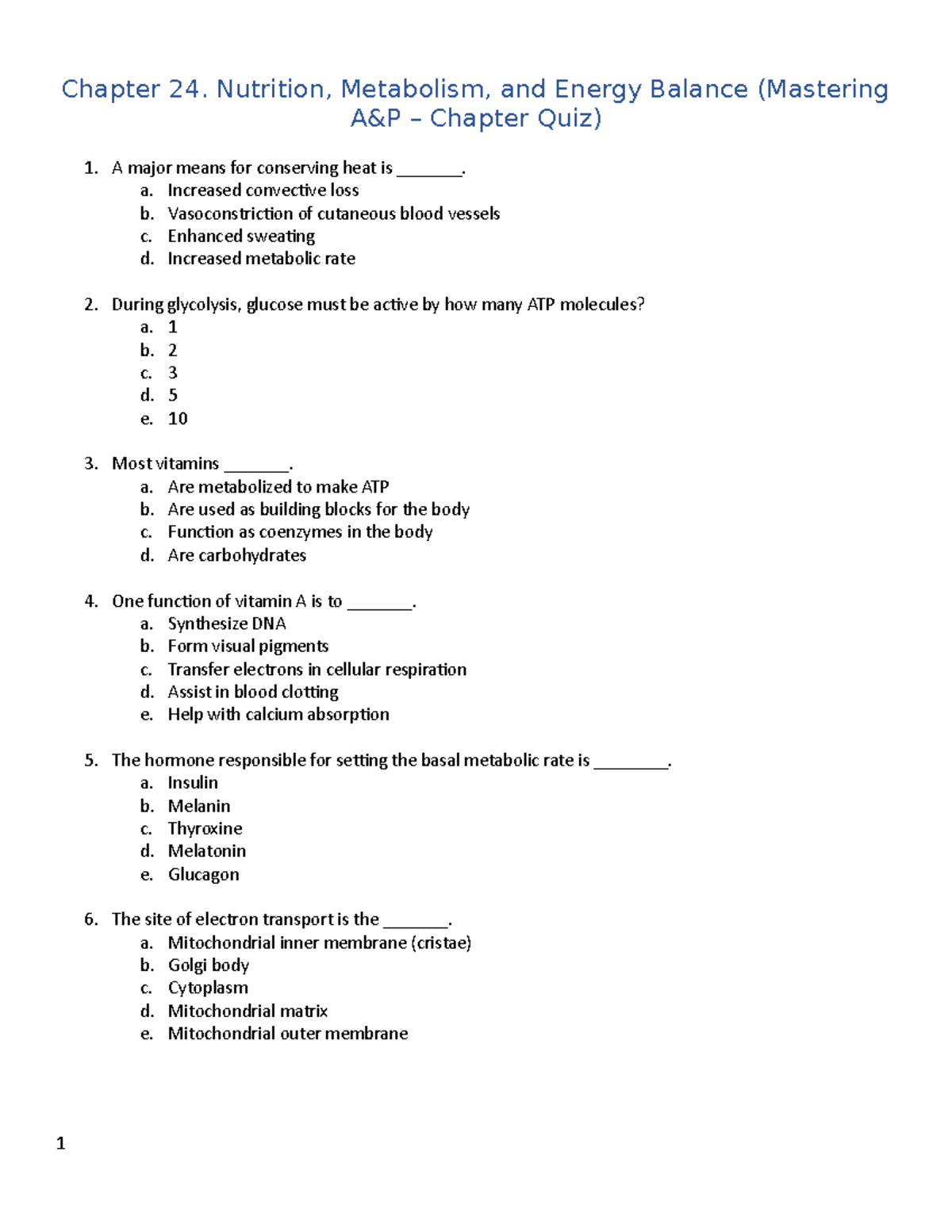 Chapter 24. Nutrition, Metabolism, and Energy Balance (Mastering A&P – Chapter Quiz)

1. A major means for conserving heat is _______.
a. Increased convective loss
b. Vasoconstriction of cutaneous blood vessels
c. Enhanced sweating
d. Increased metabolic rate

2. During glycolysis, glucose must be active by how many ATP molecules?
a. 1
b. 2
c. 3
d. 5
e. 10

3. Most vitamins _______.
a. Are metabolized to make ATP
b. Are used as building blocks for the body
c. Function as coenzymes in the body
d. Are carbohydrates

4. One function of vitamin A is to _______.
a. Synthesize DNA
b. Form visual pigments
c. Transfer electrons in cellular respiration
d. Assist in blood clotting
e. Help with calcium absorption

5. The hormone responsible for setting the basal metabolic rate is ________.
a. Insulin
b. Melanin
c. Thyroxine
d. Melatonin
e. Glucagon

6. The site of electron transport is the _______.
a. Mitochondrial inner membrane (cristae)
b. Golgi body
c. Cytoplasm
d. Mitochondrial matrix
e. Mitochondrial outer membrane

1